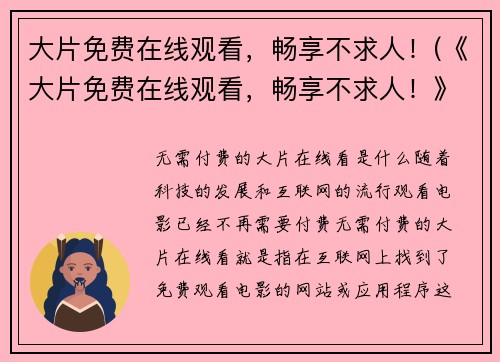 大片免费在线观看，畅享不求人！(《大片免费在线观看，畅享不求人！》

无需付费的大片在线看是什么随着科技的发展和互联网的流行观看电影已经不再需要付费无需付费的大片在线看就是指在互联网上找到了免费观看电影的网站或应用程序这